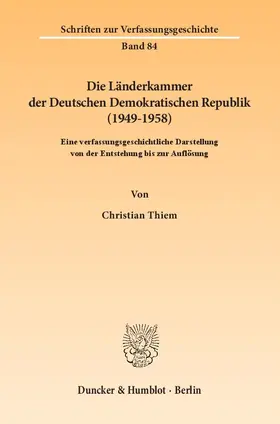 Schriften zur Verfassungsgeschichte

Band 84

Die Länderkammer der Deutschen Demokratischen Republik (1949-1958)

Eine verfassungsgeschichtliche Darstellung von der Entstehung bis zur Auflösung

Von

Christian Thiem

Duncker & Humblot · Berlin